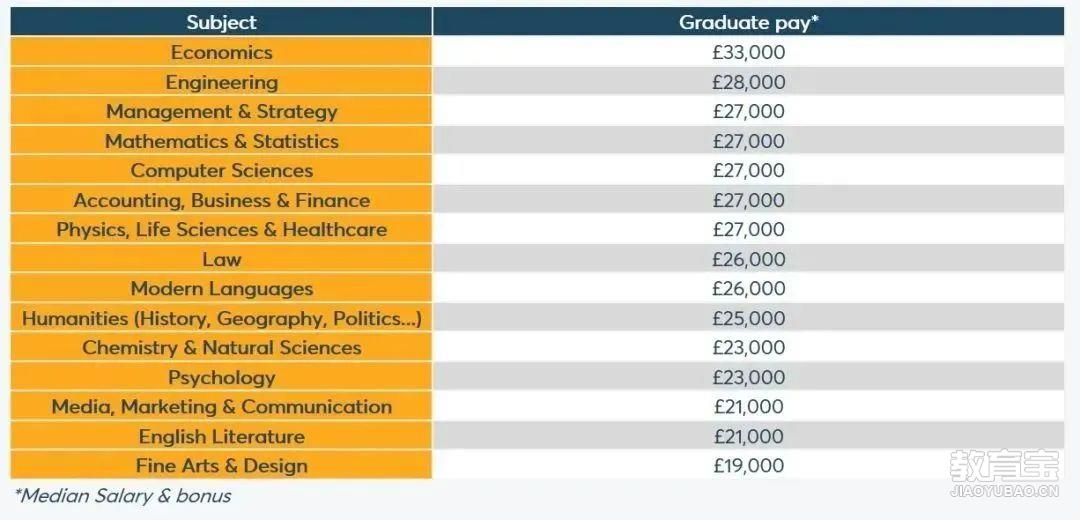 | Subject | Graduate pay* |
|---|---|
| Economics | £33,000 |
| Engineering | £28,000 |
| Management & Strategy | £27,000 |
| Mathematics & Statistics | £27,000 |
| Computer Sciences | £27,000 |
| Accounting, Business & Finance | £27,000 |
| Physics, Life Sciences & Healthcare | £27,000 |
| Law | £26,000 |
| Modern Languages | £26,000 |
| Humanities (History, Geography, Politics...) | £25,000 |
| Chemistry & Natural Sciences | £23,000 |
| Psychology | £23,000 |
| Media, Marketing & Communication | £21,000 |
| English Literature | £21,000 |
| Fine Arts & Design | £19,000 |

*Median Salary & bonus

教育宝
JIAOYUBAO.CN